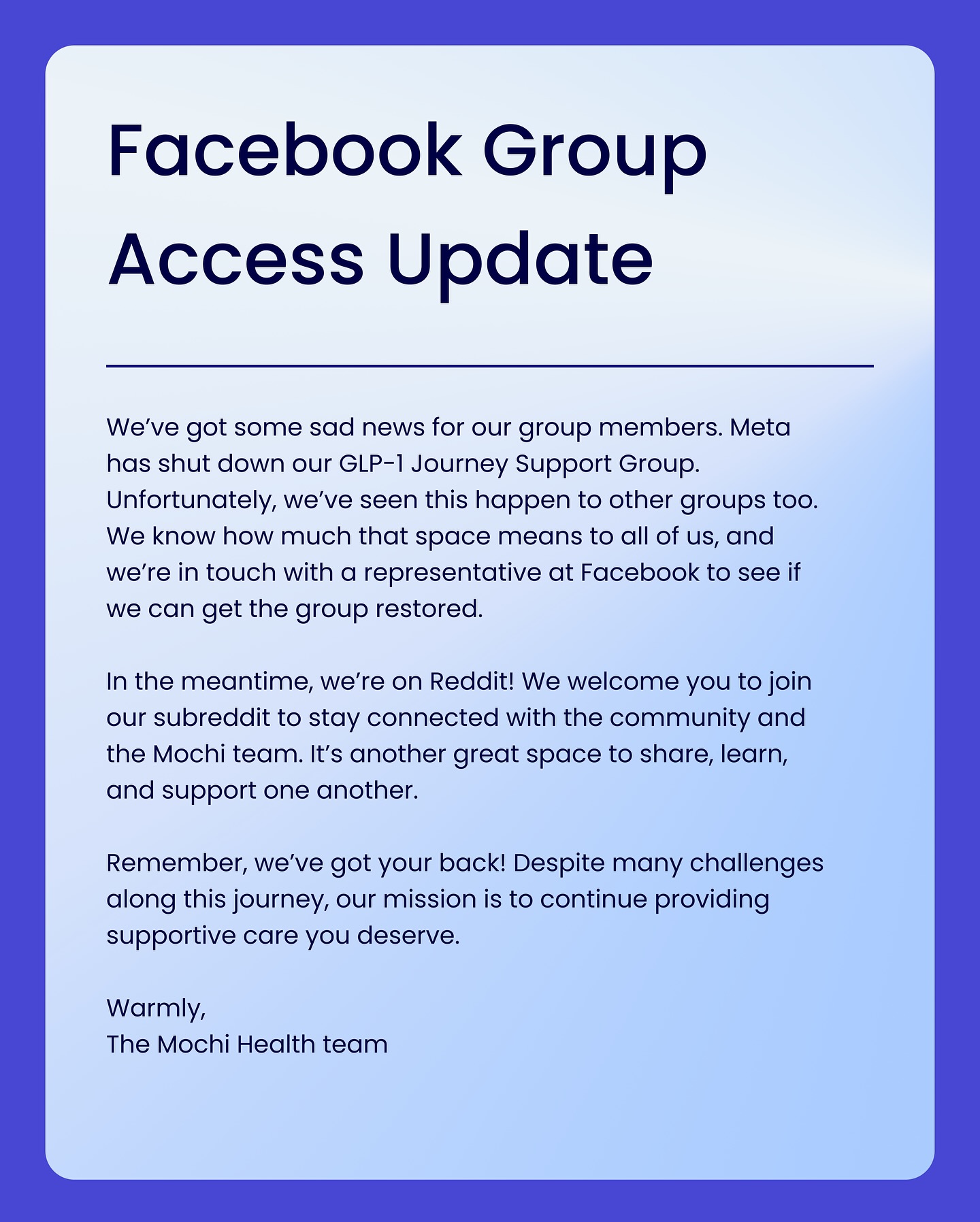 Facebook Group Access Update

We've got some sad news for our group members. Meta has shut down our GLP-1 Journey Support Group. Unfortunately, we've seen this happen to other groups too. We know how much that space means to all of us, and we're in touch with a representative at Facebook to see if we can get the group restored.

In the meantime, we're on Reddit! We welcome you to join our subreddit to stay connected with the community and the Mochi team. It's another great space to share, learn, and support one another.

Remember, we've got your back! Despite many challenges along this journey, our mission is to continue providing supportive care you deserve.

Warmly,
The Mochi Health team